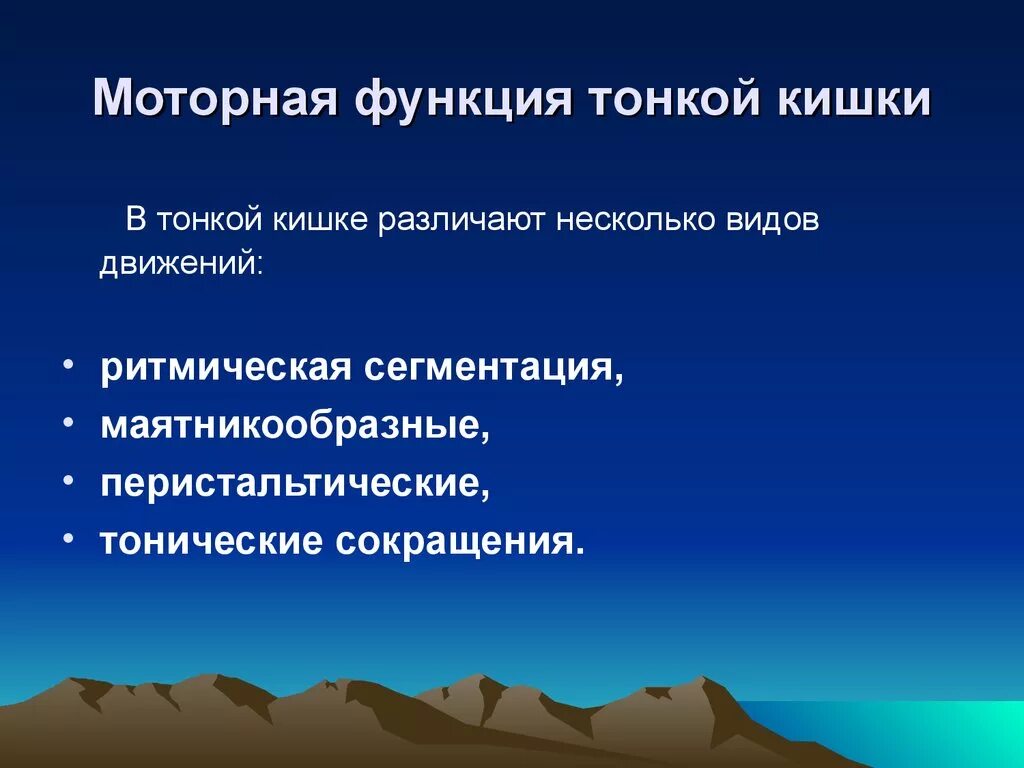 Моторная функция тонкой кишки

В тонкой кишке различают несколько видов движений:

• ритмическая сегментация,
• маятникообразные,
• перистальтические,
• тонические сокращения.